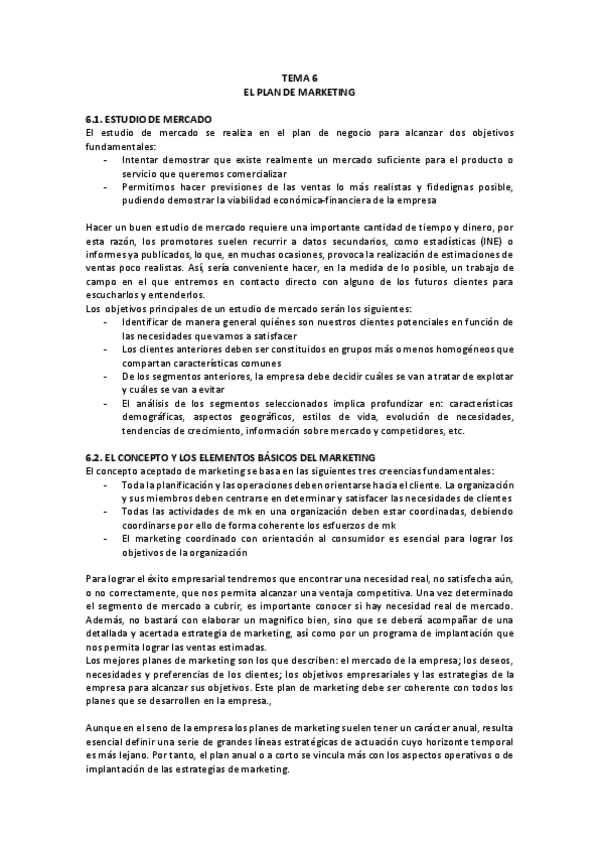 TEMA 6
EL PLAN DE MARKETING

6.1. ESTUDIO DE MERCADO
El estudio de mercado se realiza en el plan de negocio para alcanzar dos objetivos fundamentales:
- Intentar demostrar que existe realmente un mercado suficiente para el producto o servicio que queremos comercializar
- Permitimos hacer previsiones de las ventas lo más realistas y fidedignas posible, pudiendo demostrar la viabilidad económica-financiera de la empresa

Hacer un buen estudio de mercado requiere una importante cantidad de tiempo y dinero, por esta razón, los promotores suelen recurrir a datos secundarios, como estadísticas (INE) o informes ya publicados, lo que, en muchas ocasiones, provoca la realización de estimaciones de ventas poco realistas. Así, sería conveniente hacer, en la medida de lo posible, un trabajo de campo en el que entremos en contacto directo con alguno de los futuros clientes para escucharlos y entenderlos.
Los objetivos principales de un estudio de mercado serán los siguientes:
- Identificar de manera general quiénes son nuestros clientes potenciales en función de las necesidades que vamos a satisfacer
- Los clientes anteriores deben ser constituidos en grupos más o menos homogéneos que compartan características comunes
- De los segmentos anteriores, la empresa debe decidir cuáles se van a tratar de explotar y cuáles se van a evitar
- El análisis de los segmentos seleccionados implica profundizar en: características demográficas, aspectos geográficos, estilos de vida, evolución de necesidades, tendencias de crecimiento, información sobre mercado y competidores, etc.

6.2. EL CONCEPTO Y LOS ELEMENTOS BÁSICOS DEL MARKETING
El concepto aceptado de marketing se basa en las siguientes tres creencias fundamentales:
- Toda la planificación y las operaciones deben orientarse hacia el cliente. La organización y sus miembros deben centrarse en determinar y satisfacer las necesidades de clientes
- Todas las actividades de mk en una organización deben estar coordinadas, debiendo coordinarse por ello de forma coherente los esfuerzos de mk
- El marketing coordinado con orientación al consumidor es esencial para lograr los objetivos de la organización

Para lograr el éxito empresarial tendremos que encontrar una necesidad real, no satisfecha aún, o no correctamente, que nos permita alcanzar una ventaja competitiva. Una vez determinado el segmento de mercado a cubrir, es importante conocer si hay necesidad real de mercado. Además, no bastará con elaborar un magnífico bien, sino que se deberá acompañar de una detallada y acertada estrategia de marketing, así como por un programa de implantación que nos permita lograr las ventas estimadas.
Los mejores planes de marketing son los que describen: el mercado de la empresa; los deseos, necesidades y preferencias de los clientes; los objetivos empresariales y las estrategias de la empresa para alcanzar sus objetivos. Este plan de marketing debe ser coherente con todos los planes que se desarrollen en la empresa.,

Aunque en el seno de la empresa los planes de marketing suelen tener un carácter anual, resulta esencial definir una serie de grandes líneas estratégicas de actuación cuyo horizonte temporal es más lejano. Por tanto, el plan anual o a corto se vincula más con los aspectos operativos o de implantación de las estrategias de marketing.